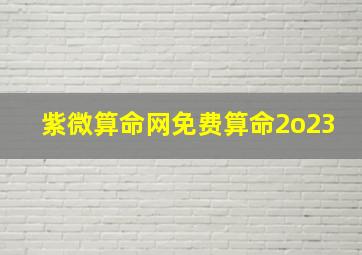 紫微算命网免费算命2o23